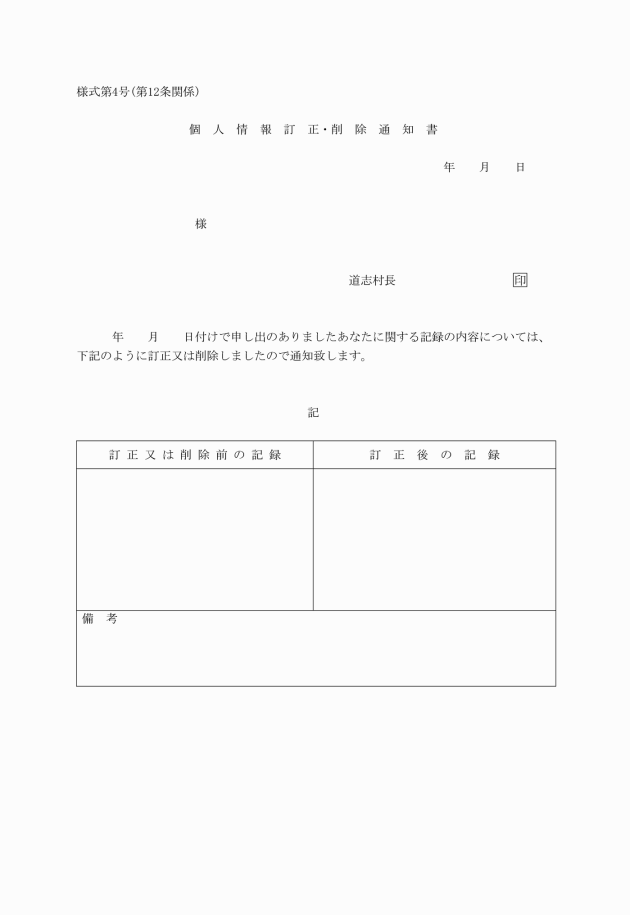 様式第4号(第12条関係)

個 人 情 報 訂 正・削 除 通 知 書

年　　月　　日

様

道志村長　　　　　　　　印

年　　月　　日付けで申し出のありましたあなたに関する記録の内容については、下記のように訂正又は削除しましたので通知致します。

記

| 訂 正 又 は 削 除 前 の 記 録 | 訂 正 後 の 記 録 |
|---|---|
| | |
| 備 考 | |